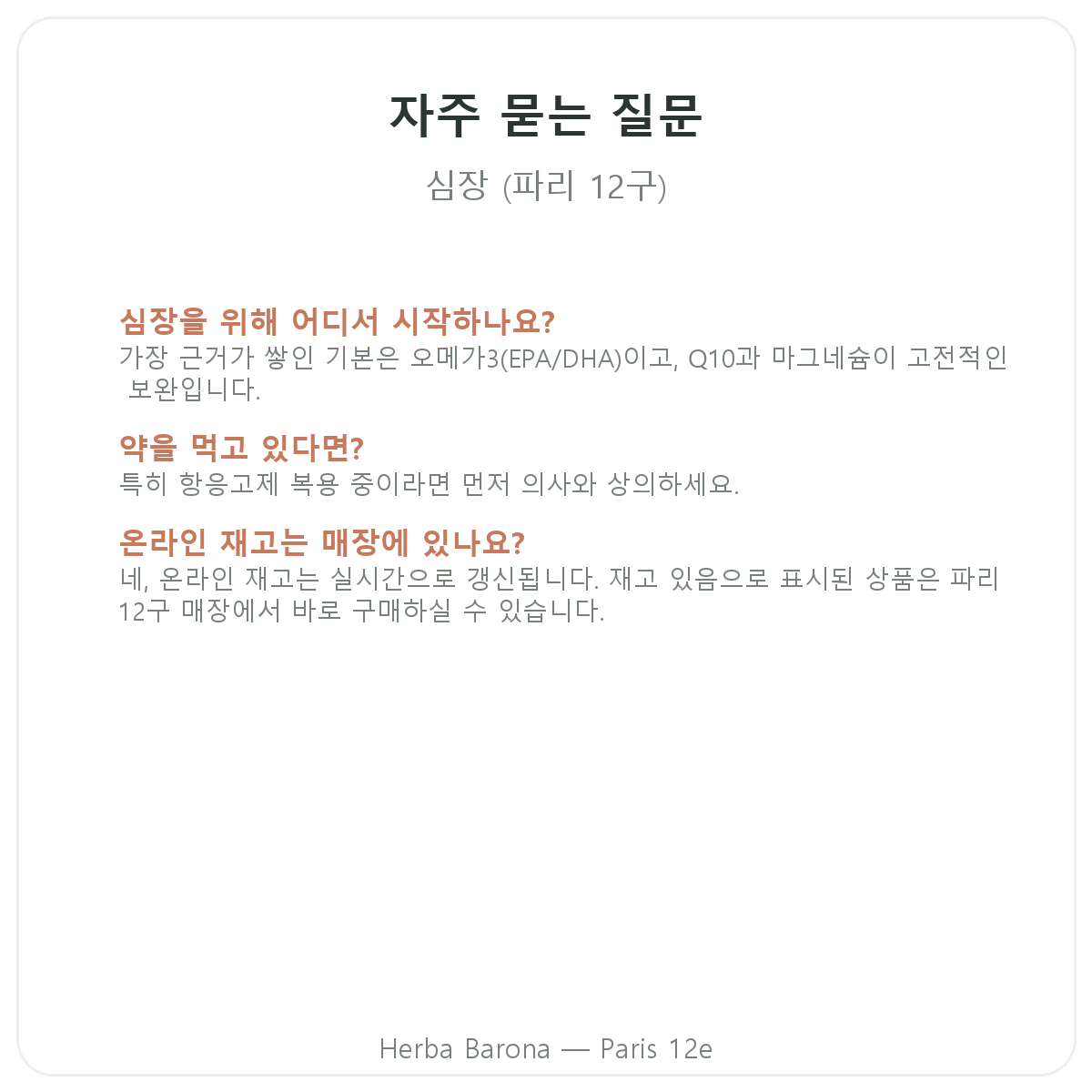 자주 묻는 질문

심장 (파리 12구)

심장을 위해 어디서 시작하나요?
가장 근거가 쌓인 기본은 오메가3(EPA/DHA)이고, Q10과 마그네슘이 고전적인 보완입니다.

약을 먹고 있다면?
특히 항응고제 복용 중이라면 먼저 의사와 상의하세요.

온라인 재고는 매장에 있나요?
네, 온라인 재고는 실시간으로 갱신됩니다. 재고 있음으로 표시된 상품은 파리 12구 매장에서 바로 구매하실 수 있습니다.

Herba Barona — Paris 12e